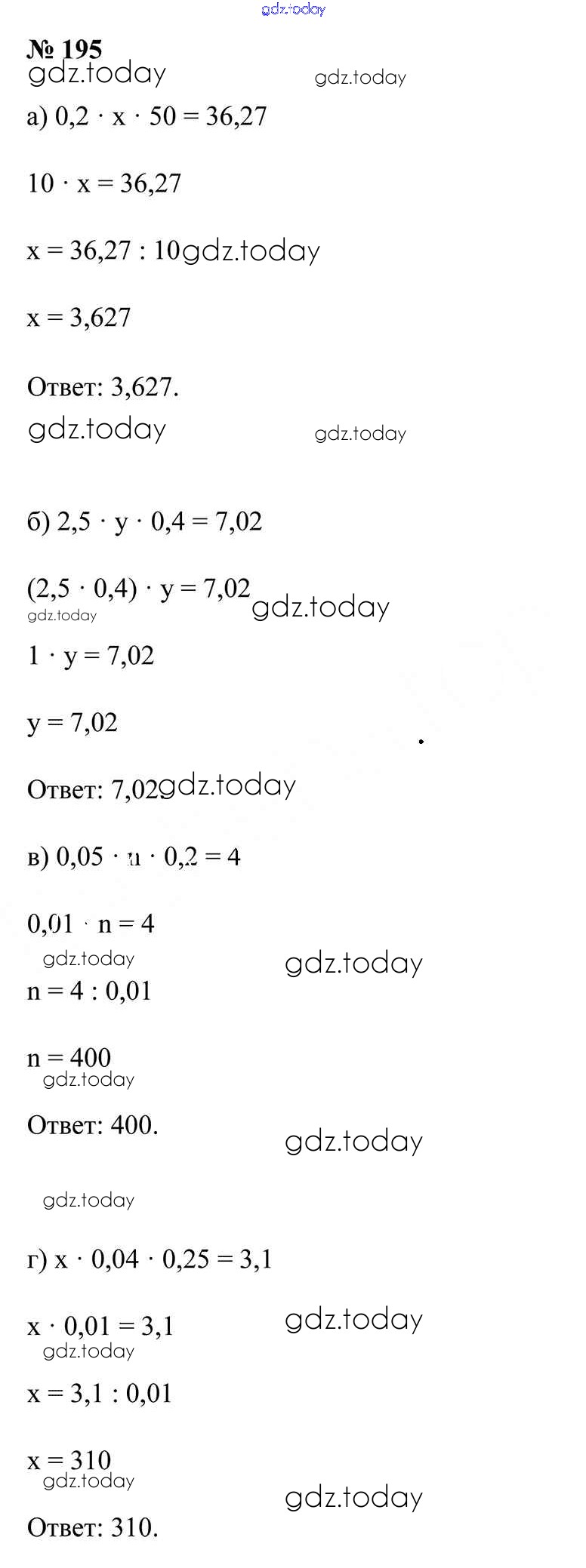 № 195

а) $0,2 \cdot x \cdot 50 = 36,27$

$10 \cdot x = 36,27$

$x = 36,27 : 10$

$x = 3,627$

Ответ: 3,627.

б) $2,5 \cdot y \cdot 0,4 = 7,02$

$(2,5 \cdot 0,4) \cdot y = 7,02$

$1 \cdot y = 7,02$

$y = 7,02$

Ответ: 7,02

в) $0,05 \cdot n \cdot 0,2 = 4$

$0,01 \cdot n = 4$

$n = 4 : 0,01$

$n = 400$

Ответ: 400.

г) $x \cdot 0,04 \cdot 0,25 = 3,1$

$x \cdot 0,01 = 3,1$

$x = 3,1 : 0,01$

$x = 310$

Ответ: 310.

gdz.today